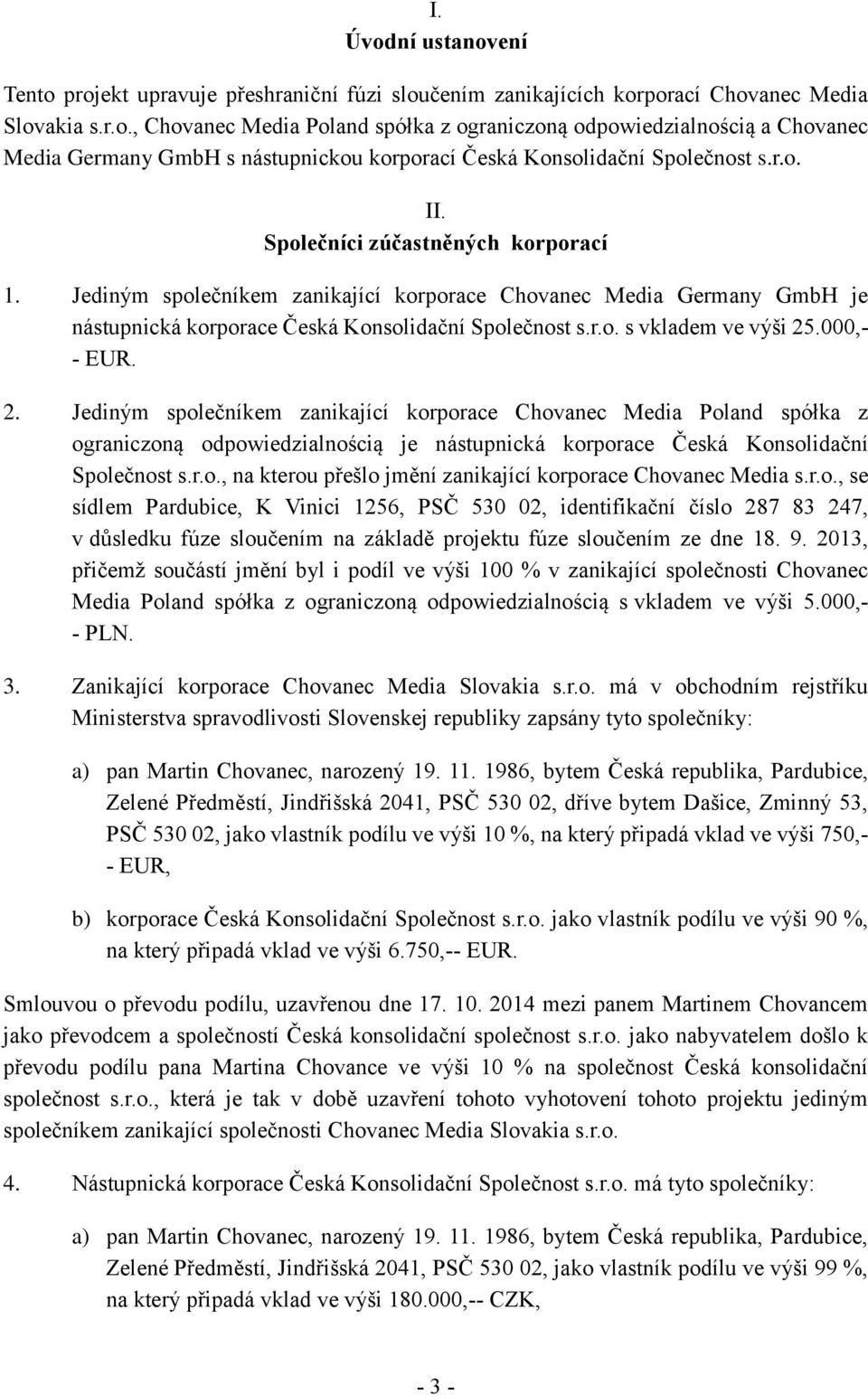 I.
Úvodní ustanovení

Tento projekt upravuje přeshraniční fúzi sloučením zanikajících korporací Chovanec Media Slovakia s.r.o., Chovanec Media Poland spółka z ograniczoną odpowiedzialnością a Chovanec Media Germany GmbH s nástupnickou korporací Česká Konsolidační Společnost s.r.o.

II.
Společníci zúčastněných korporací

1. Jediným společníkem zanikající korporace Chovanec Media Germany GmbH je nástupnická korporace Česká Konsolidační Společnost s.r.o. s vkladem ve výši 25.000,-- EUR.

2. Jediným společníkem zanikající korporace Chovanec Media Poland spółka z ograniczoną odpowiedzialnością je nástupnická korporace Česká Konsolidační Společnost s.r.o., na kterou přešlo jmění zanikající korporace Chovanec Media s.r.o., se sídlem Pardubice, K Vinici 1256, PSČ 530 02, identifikační číslo 287 83 247, v důsledku fúze sloučením na základě projektu fúze sloučením ze dne 18. 9. 2013, přičemž součástí jmění byl i podíl ve výši 100 % v zanikající společnosti Chovanec Media Poland spółka z ograniczoną odpowiedzialnością s vkladem ve výši 5.000,-- PLN.

3. Zanikající korporace Chovanec Media Slovakia s.r.o. má v obchodním rejstříku Ministerstva spravodlivosti Slovenskej republiky zapsány tyto společníky:

a) pan Martin Chovanec, narozený 19. 11. 1986, bytem Česká republika, Pardubice, Zelené Předměstí, Jindřišská 2041, PSČ 530 02, dříve bytem Dašice, Zminný 53, PSČ 530 02, jako vlastník podílu ve výši 10 %, na který připadá vklad ve výši 750,-- EUR,

b) korporace Česká Konsolidační Společnost s.r.o. jako vlastník podílu ve výši 90 %, na který připadá vklad ve výši 6.750,-- EUR.

Smlouvou o převodu podílu, uzavřenou dne 17. 10. 2014 mezi panem Martinem Chovancem jako převodcem a společností Česká konsolidační společnost s.r.o. jako nabyvatelem došlo k převodu podílu pana Martina Chovance ve výši 10 % na společnost Česká konsolidační společnost s.r.o., která je tak v době uzavření tohoto vyhotovení tohoto projektu jediným společníkem zanikající společnosti Chovanec Media Slovakia s.r.o.

4. Nástupnická korporace Česká Konsolidační Společnost s.r.o. má tyto společníky:

a) pan Martin Chovanec, narozený 19. 11. 1986, bytem Česká republika, Pardubice, Zelené Předměstí, Jindřišská 2041, PSČ 530 02, jako vlastník podílu ve výši 99 %, na který připadá vklad ve výši 180.000,-- CZK,

- 3 -